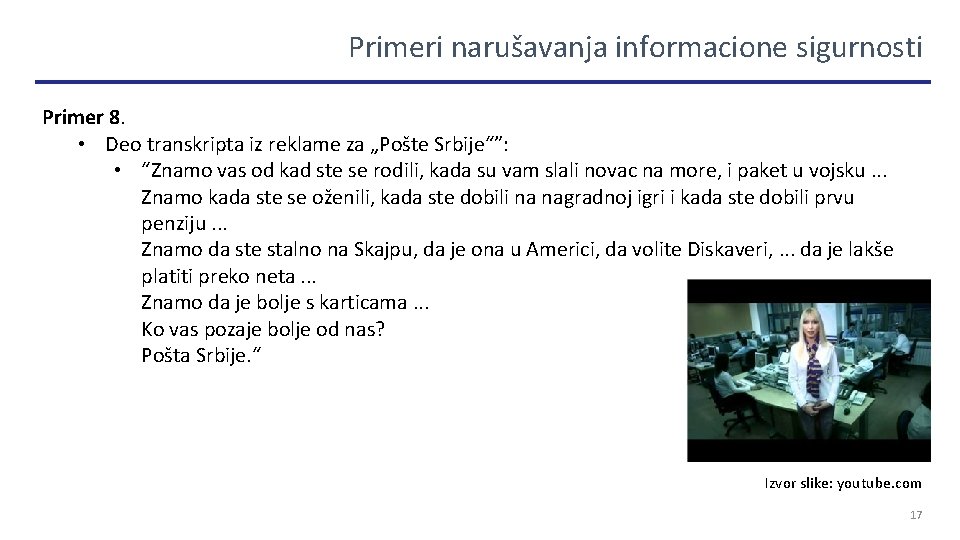 Primeri narušavanja informacione sigurnosti

Primer 8.

• Deo transkripta iz reklame za „Pošte Srbije“”:

• “Znamo vas od kad ste se rodili, kada su vam slali novac na more, i paket u vojsku ...
Znamo kada ste se oženili, kada ste dobili na nagradnoj igri i kada ste dobili prvu penziju ...
Znamo da ste stalno na Skajpu, da je ona u Americi, da volite Diskaveri, ... da je lakše platiti preko neta ...
Znamo da je bolje s karticama ...
Ko vas pozaje bolje od nas?
Pošta Srbije.”

Izvor slike: youtube.com

17